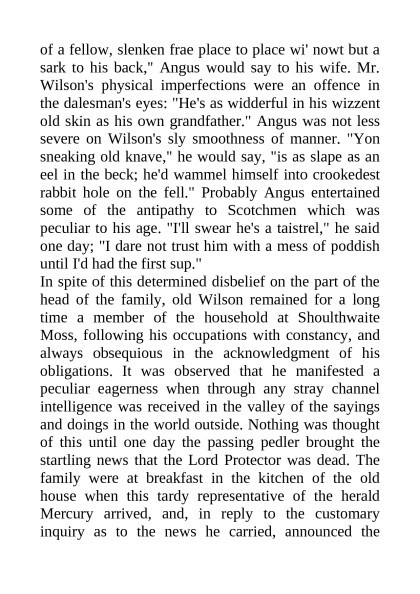 of a fellow, slenken frae place to place wi' nowt but a sark to his back," Angus would say to his wife. Mr. Wilson's physical imperfections were an offence in the dalesman's eyes: "He's as widderful in his wizzent old skin as his own grandfather." Angus was not less severe on Wilson's sly smoothness of manner. "Yon sneaking old knave," he would say, "is as slape as an eel in the beck; he'd wammel himself into crookedest rabbit hole on the fell." Probably Angus entertained some of the antipathy to Scotchmen which was peculiar to his age. "I'll swear he's a taistrel," he said one day; "I dare not trust him with a mess of poddish until I'd had the first sup."
In spite of this determined disbelief on the part of the head of the family, old Wilson remained for a long time a member of the household at Shoulthwaite Moss, following his occupations with constancy, and always obsequious in the acknowledgment of his obligations. It was observed that he manifested a peculiar eagerness when through any stray channel intelligence was received in the valley of the sayings and doings in the world outside. Nothing was thought of this until one day the passing pedler brought the startling news that the Lord Protector was dead. The family were at breakfast in the kitchen of the old house when this tardy representative of the herald Mercury arrived, and, in reply to the customary inquiry as to the news he carried, announced the